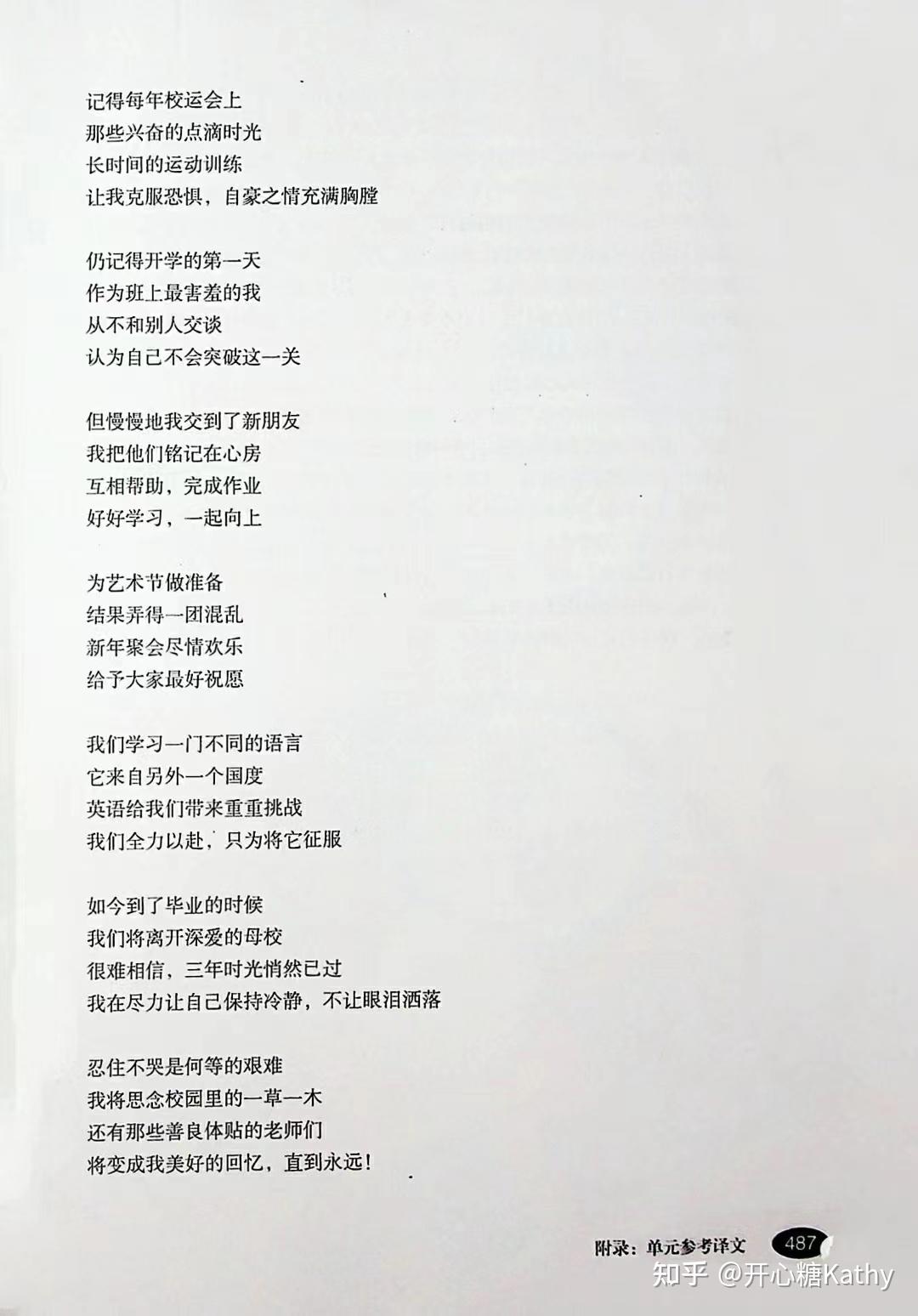 记得每年校运会上
那些兴奋的点滴时光
长时间的运动训练
让我克服恐惧，自豪之情充满胸膛

仍记得开学的第一天
作为班上最害羞的我
从不和别人交谈
认为自己不会突破这一关

但慢慢地我交到了新朋友
我把他们铭记在心房
互相帮助，完成作业
好好学习，一起向上

为艺术节做准备
结果弄得一团混乱
新年聚会尽情欢乐
给予大家最好祝愿

我们学习一门不同的语言
它来自另外一个国度
英语给我们带来重重挑战
我们全力以赴，只为将它征服

如今到了毕业的时候
我们将离开深爱的母校
很难相信，三年时光悄然已过
我在尽力让自己保持冷静，不让眼泪洒落

忍住不哭是何等的艰难
我将思念校园里的一草一木
还有那些善良体贴的老师们
将变成我美好的回忆，直到永远！

附录：单元参考译文 487

知乎 @开心糖Kathy